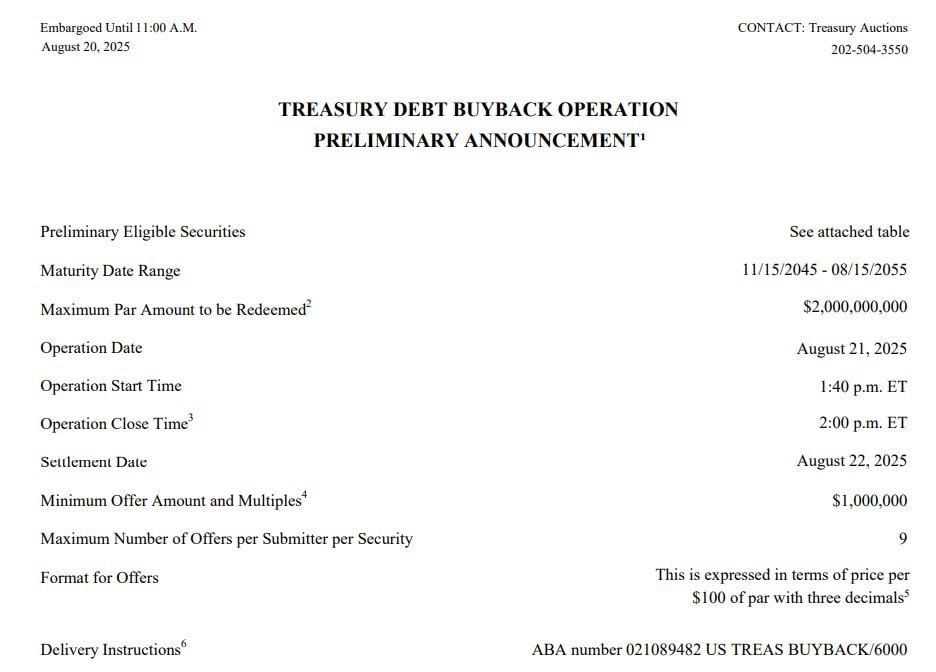 Embargoed Until 11:00 A.M.
August 20, 2025

CONTACT: Treasury Auctions
202-504-3550

TREASURY DEBT BUYBACK OPERATION
PRELIMINARY ANNOUNCEMENT$^1$

| | |
|---|---|
| Preliminary Eligible Securities | See attached table |
| Maturity Date Range | 11/15/2045 - 08/15/2055 |
| Maximum Par Amount to be Redeemed$^2$ | \$2,000,000,000 |
| Operation Date | August 21, 2025 |
| Operation Start Time | 1:40 p.m. ET |
| Operation Close Time$^3$ | 2:00 p.m. ET |
| Settlement Date | August 22, 2025 |
| Minimum Offer Amount and Multiples$^4$ | \$1,000,000 |
| Maximum Number of Offers per Submitter per Security | 9 |
| Format for Offers | This is expressed in terms of price per \$100 of par with three decimals$^5$ |
| Delivery Instructions$^6$ | ABA number 021089482 US TREAS BUYBACK/6000 |